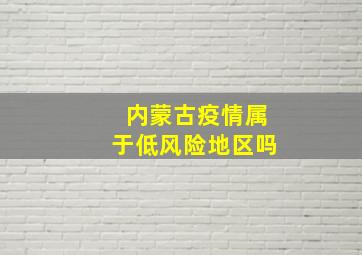 内蒙古疫情属于低风险地区吗